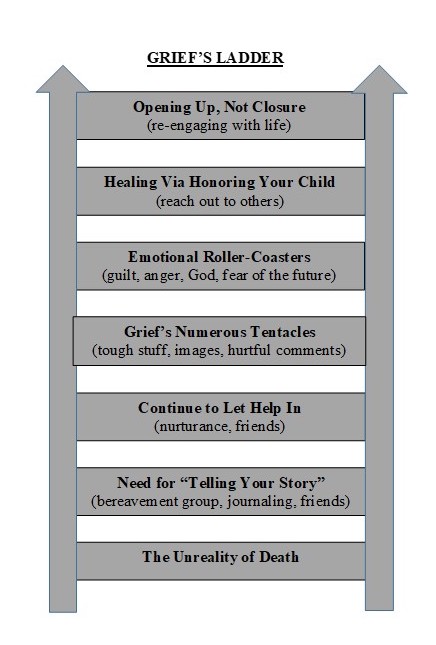 GRIEF'S LADDER

Opening Up, Not Closure
(re-engaging with life)

Healing Via Honoring Your Child
(reach out to others)

Emotional Roller-Coasters
(guilt, anger, God, fear of the future)

Grief's Numerous Tentacles
(tough stuff, images, hurtful comments)

Continue to Let Help In
(nurturance, friends)

Need for "Telling Your Story"
(bereavement group, journaling, friends)

The Unreality of Death